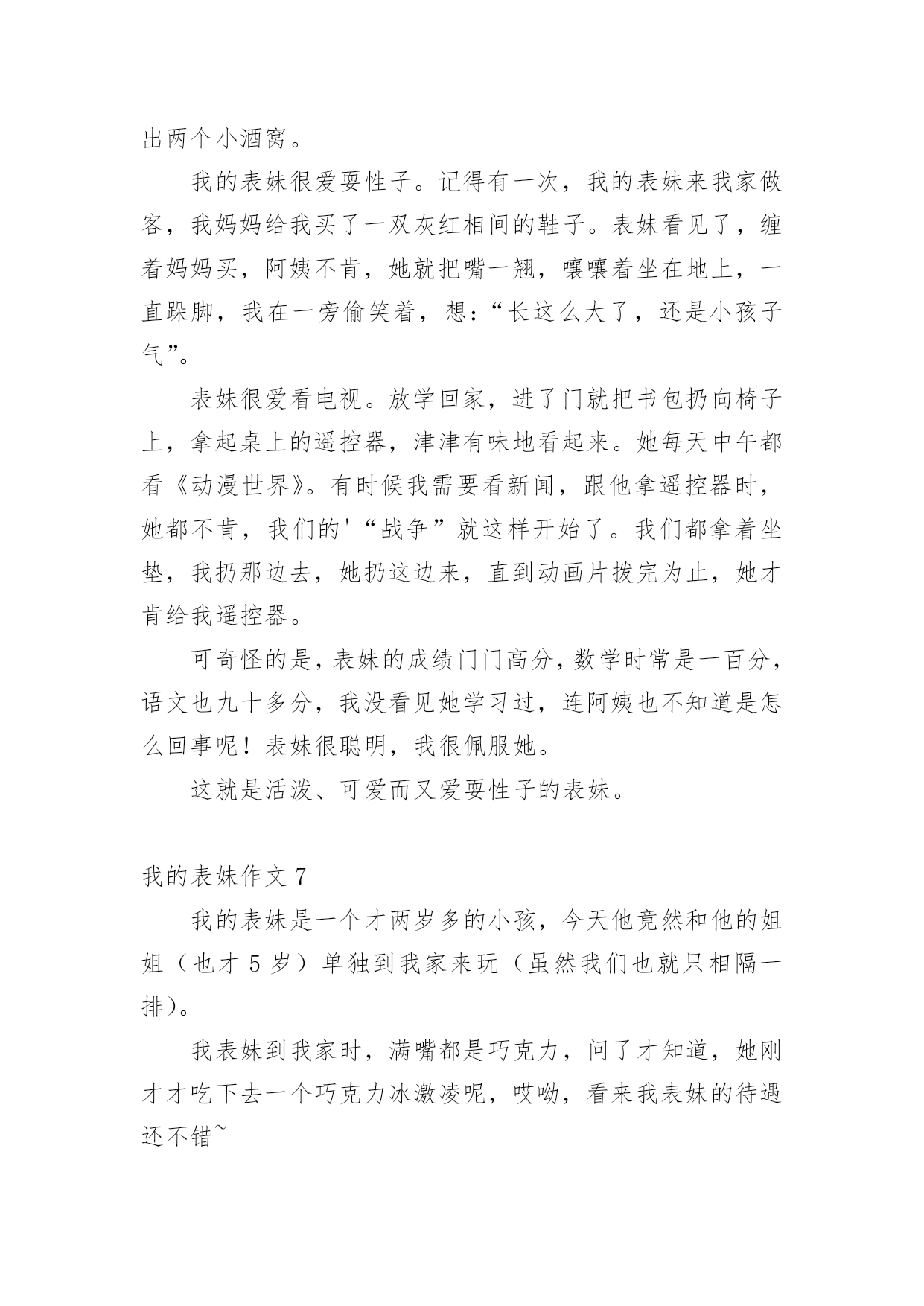 出两个小酒窝。

我的表妹很爱耍性子。记得有一次，我的表妹来我家做客，我妈妈给我买了一双灰红相间的鞋子。表妹看见了，缠着妈妈买，阿姨不肯，她就把嘴一翘，嚷嚷着坐在地上，一直跺脚，我在一旁偷笑着，想:“长这么大了，还是小孩子气”。

表妹很爱看电视。放学回家，进了门就把书包扔向椅子上，拿起桌上的遥控器，津津有味地看起来。她每天中午都看《动漫世界》。有时候我需要看新闻，跟他拿遥控器时，她都不肯，我们的'“战争”就这样开始了。我们都拿着坐垫，我扔那边去，她扔这边来，直到动画片拨完为止，她才肯给我遥控器。

可奇怪的是，表妹的成绩门门高分，数学时常是一百分，语文也九十多分，我没看见她学习过，连阿姨也不知道是怎么回事呢！表妹很聪明，我很佩服她。

这就是活泼、可爱而又爱耍性子的表妹。

我的表妹作文 7

我的表妹是一个才两岁多的小孩，今天他竟然和他的姐姐（也才 5 岁）单独到我家来玩（虽然我们也就只相隔一排）。

我表妹到我家时，满嘴都是巧克力，问了才知道，她刚才才吃下去一个巧克力冰激凌呢，哎呦，看来我表妹的待遇还不错~